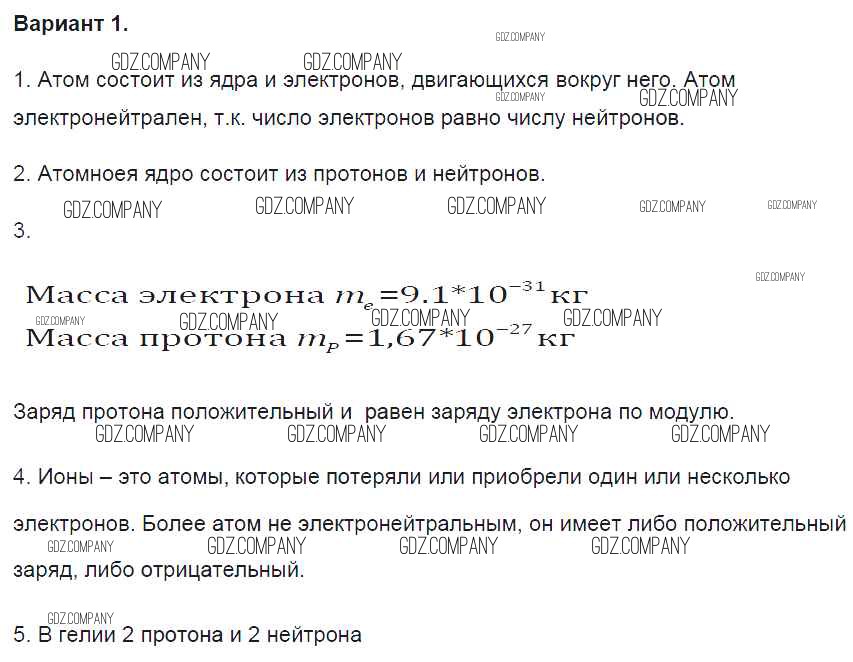 Вариант 1.

GDZ.COMPANY

GDZ.COMPANY GDZ.COMPANY

1. Атом состоит из ядра и электронов, двигающихся вокруг него. Атом электронейтрален, т.к. число электронов равно числу нейтронов.

GDZ.COMPANY GDZ.COMPANY

2. Атомноея ядро состоит из протонов и нейтронов.

GDZ.COMPANY GDZ.COMPANY GDZ.COMPANY GDZ.COMPANY GDZ.COMPANY

3.

GDZ.COMPANY

Масса электрона $m_e=9.1*10^{-31}$ кг

GDZ.COMPANY GDZ.COMPANY GDZ.COMPANY GDZ.COMPANY

Масса протона $m_P=1,67*10^{-27}$ кг

Заряд протона положительный и равен заряду электрона по модулю.

GDZ.COMPANY GDZ.COMPANY GDZ.COMPANY GDZ.COMPANY

4. Ионы – это атомы, которые потеряли или приобрели один или несколько электронов. Более атом не электронейтральным, он имеет либо положительный заряд, либо отрицательный.

GDZ.COMPANY GDZ.COMPANY GDZ.COMPANY GDZ.COMPANY

GDZ.COMPANY

5. В гелии 2 протона и 2 нейтрона